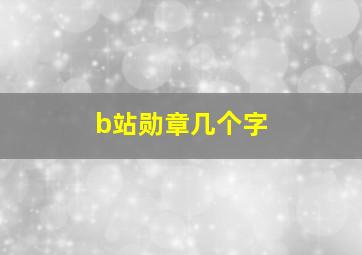 b站勋章几个字